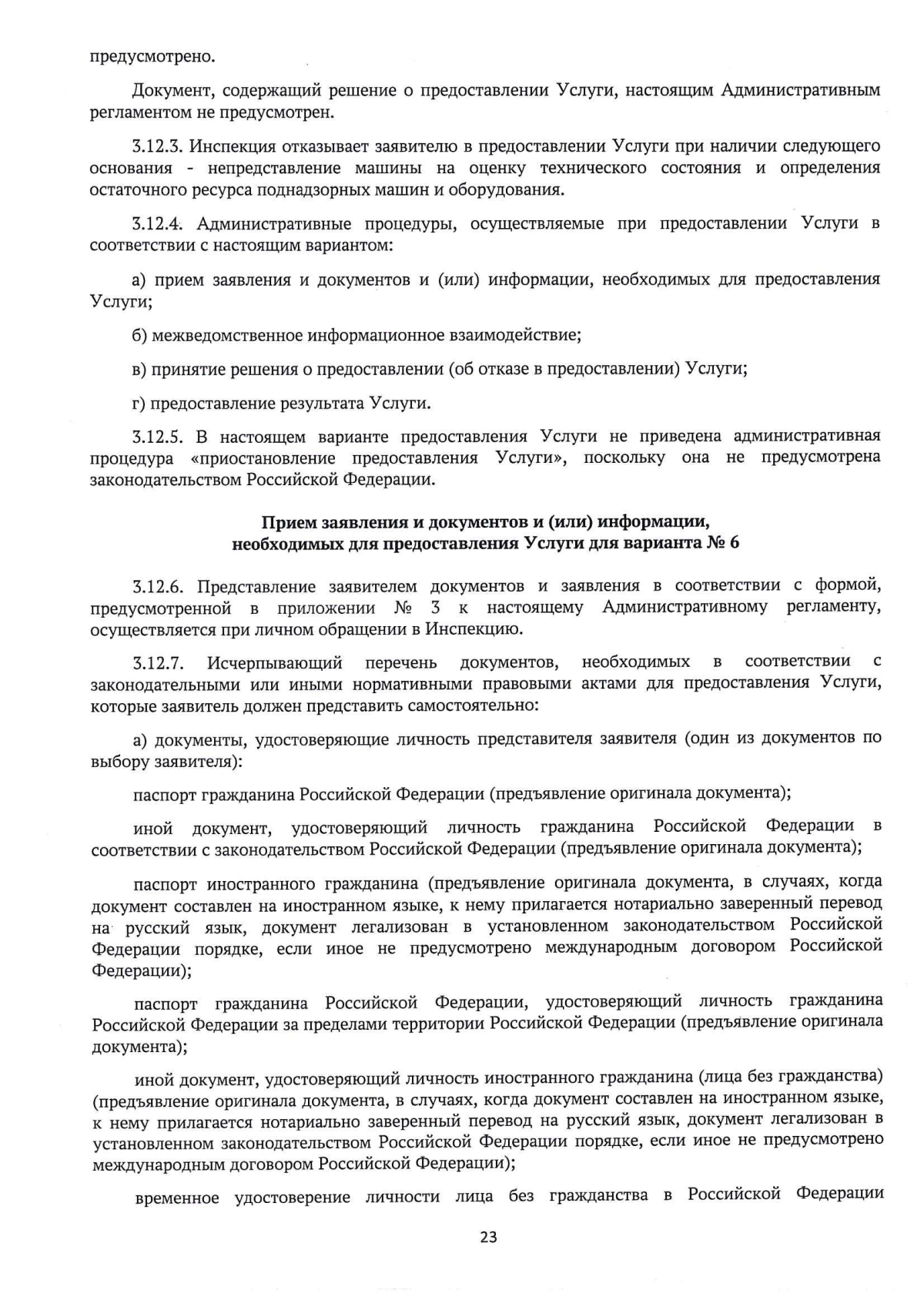 предусмотрено.

Документ, содержащий решение о предоставлении Услуги, настоящим Административным регламентом не предусмотрен.

3.12.3. Инспекция отказывает заявителю в предоставлении Услуги при наличии следующего основания - непредставление машины на оценку технического состояния и определения остаточного ресурса поднадзорных машин и оборудования.

3.12.4. Административные процедуры, осуществляемые при предоставлении Услуги в соответствии с настоящим вариантом:

а) прием заявления и документов и (или) информации, необходимых для предоставления Услуги;

б) межведомственное информационное взаимодействие;

в) принятие решения о предоставлении (об отказе в предоставлении) Услуги;

г) предоставление результата Услуги.

3.12.5. В настоящем варианте предоставления Услуги не приведена административная процедура «приостановление предоставления Услуги», поскольку она не предусмотрена законодательством Российской Федерации.

Прием заявления и документов и (или) информации, необходимых для предоставления Услуги для варианта № 6

3.12.6. Представление заявителем документов и заявления в соответствии с формой, предусмотренной в приложении № 3 к настоящему Административному регламенту, осуществляется при личном обращении в Инспекцию.

3.12.7. Исчерпывающий перечень документов, необходимых в соответствии с законодательными или иными нормативными правовыми актами для предоставления Услуги, которые заявитель должен представить самостоятельно:

а) документы, удостоверяющие личность представителя заявителя (один из документов по выбору заявителя):

паспорт гражданина Российской Федерации (предъявление оригинала документа);

иной документ, удостоверяющий личность гражданина Российской Федерации в соответствии с законодательством Российской Федерации (предъявление оригинала документа);

паспорт иностранного гражданина (предъявление оригинала документа, в случаях, когда документ составлен на иностранном языке, к нему прилагается нотариально заверенный перевод на русский язык, документ легализован в установленном законодательством Российской Федерации порядке, если иное не предусмотрено международным договором Российской Федерации);

паспорт гражданина Российской Федерации, удостоверяющий личность гражданина Российской Федерации за пределами территории Российской Федерации (предъявление оригинала документа);

иной документ, удостоверяющий личность иностранного гражданина (лица без гражданства) (предъявление оригинала документа, в случаях, когда документ составлен на иностранном языке, к нему прилагается нотариально заверенный перевод на русский язык, документ легализован в установленном законодательством Российской Федерации порядке, если иное не предусмотрено международным договором Российской Федерации);

временное удостоверение личности лица без гражданства в Российской Федерации

23